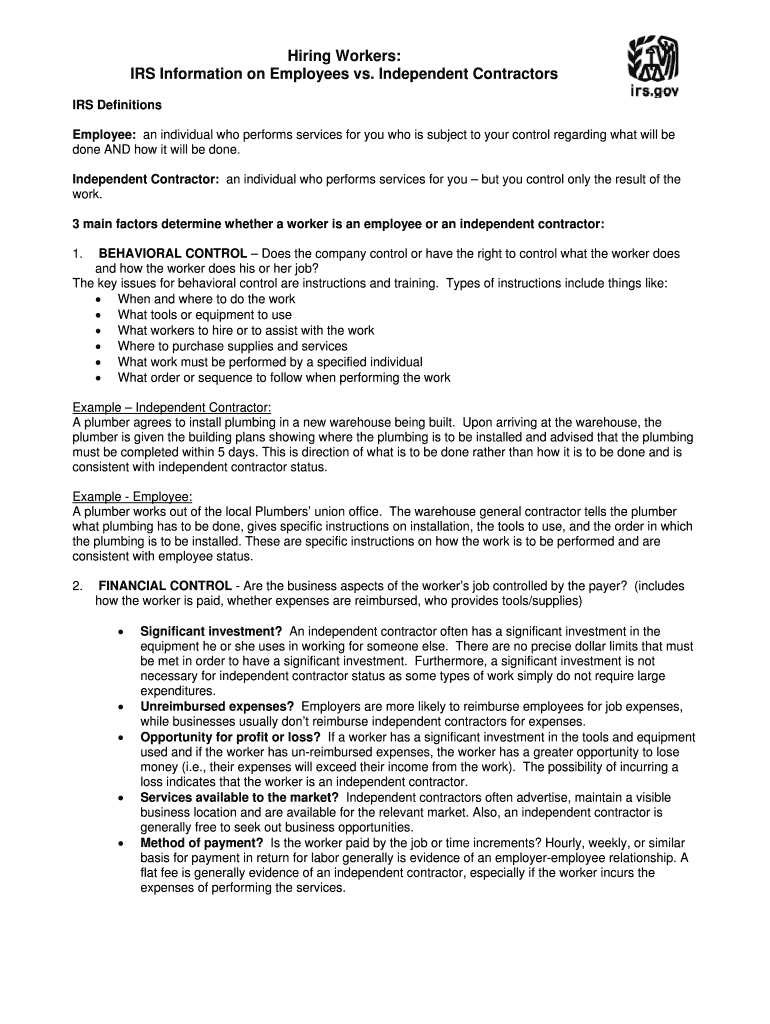 Hiring Workers:
IRS Information on Employees vs. Independent Contractors

irs.gov

IRS Definitions

Employee: an individual who performs services for you who is subject to your control regarding what will be done AND how it will be done.

Independent Contractor: an individual who performs services for you – but you control only the result of the work.

3 main factors determine whether a worker is an employee or an independent contractor:

1. BEHAVIORAL CONTROL – Does the company control or have the right to control what the worker does and how the worker does his or her job?
The key issues for behavioral control are instructions and training. Types of instructions include things like:
• When and where to do the work
• What tools or equipment to use
• What workers to hire or to assist with the work
• Where to purchase supplies and services
• What work must be performed by a specified individual
• What order or sequence to follow when performing the work

Example – Independent Contractor:
A plumber agrees to install plumbing in a new warehouse being built. Upon arriving at the warehouse, the plumber is given the building plans showing where the plumbing is to be installed and advised that the plumbing must be completed within 5 days. This is direction of what is to be done rather than how it is to be done and is consistent with independent contractor status.

Example - Employee:
A plumber works out of the local Plumbers' union office. The warehouse general contractor tells the plumber what plumbing has to be done, gives specific instructions on installation, the tools to use, and the order in which the plumbing is to be installed. These are specific instructions on how the work is to be performed and are consistent with employee status.

2. FINANCIAL CONTROL - Are the business aspects of the worker's job controlled by the payer? (includes how the worker is paid, whether expenses are reimbursed, who provides tools/supplies)

• Significant investment? An independent contractor often has a significant investment in the equipment he or she uses in working for someone else. There are no precise dollar limits that must be met in order to have a significant investment. Furthermore, a significant investment is not necessary for independent contractor status as some types of work simply do not require large expenditures.
• Unreimbursed expenses? Employers are more likely to reimburse employees for job expenses, while businesses usually don't reimburse independent contractors for expenses.
• Opportunity for profit or loss? If a worker has a significant investment in the tools and equipment used and if the worker has un-reimbursed expenses, the worker has a greater opportunity to lose money (i.e., their expenses will exceed their income from the work). The possibility of incurring a loss indicates that the worker is an independent contractor.
• Services available to the market? Independent contractors often advertise, maintain a visible business location and are available for the relevant market. Also, an independent contractor is generally free to seek out business opportunities.
• Method of payment? Is the worker paid by the job or time increments? Hourly, weekly, or similar basis for payment in return for labor generally is evidence of an employer-employee relationship. A flat fee is generally evidence of an independent contractor, especially if the worker incurs the expenses of performing the services.